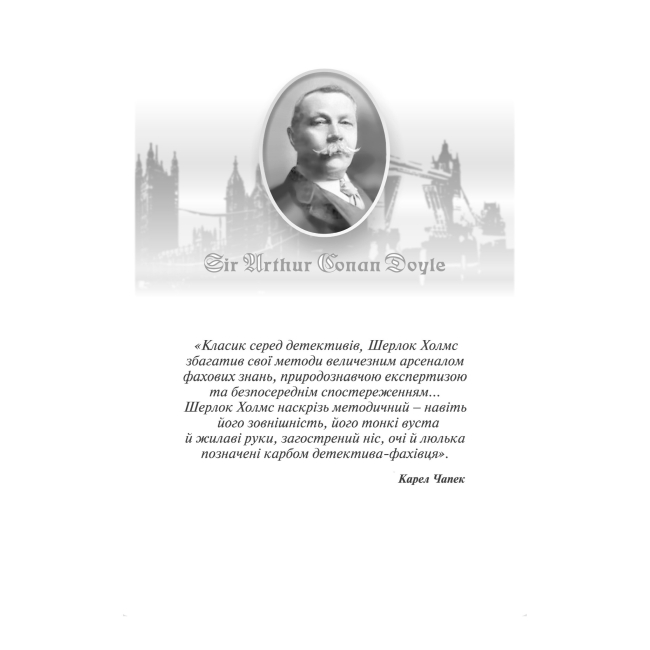 Sir Arthur Conan Doyle

«Класик серед детективів, Шерлок Холмс збагатив свої методи величезним арсеналом фахових знань, природознавчою експертизою та безпосереднім спостереженням… Шерлок Холмс наскрізь методичний – навіть його зовнішність, його тонкі вуста й жилаві руки, загострений ніс, очі й люлька позначені карбом детектива-фахівця».

Карел Чапек